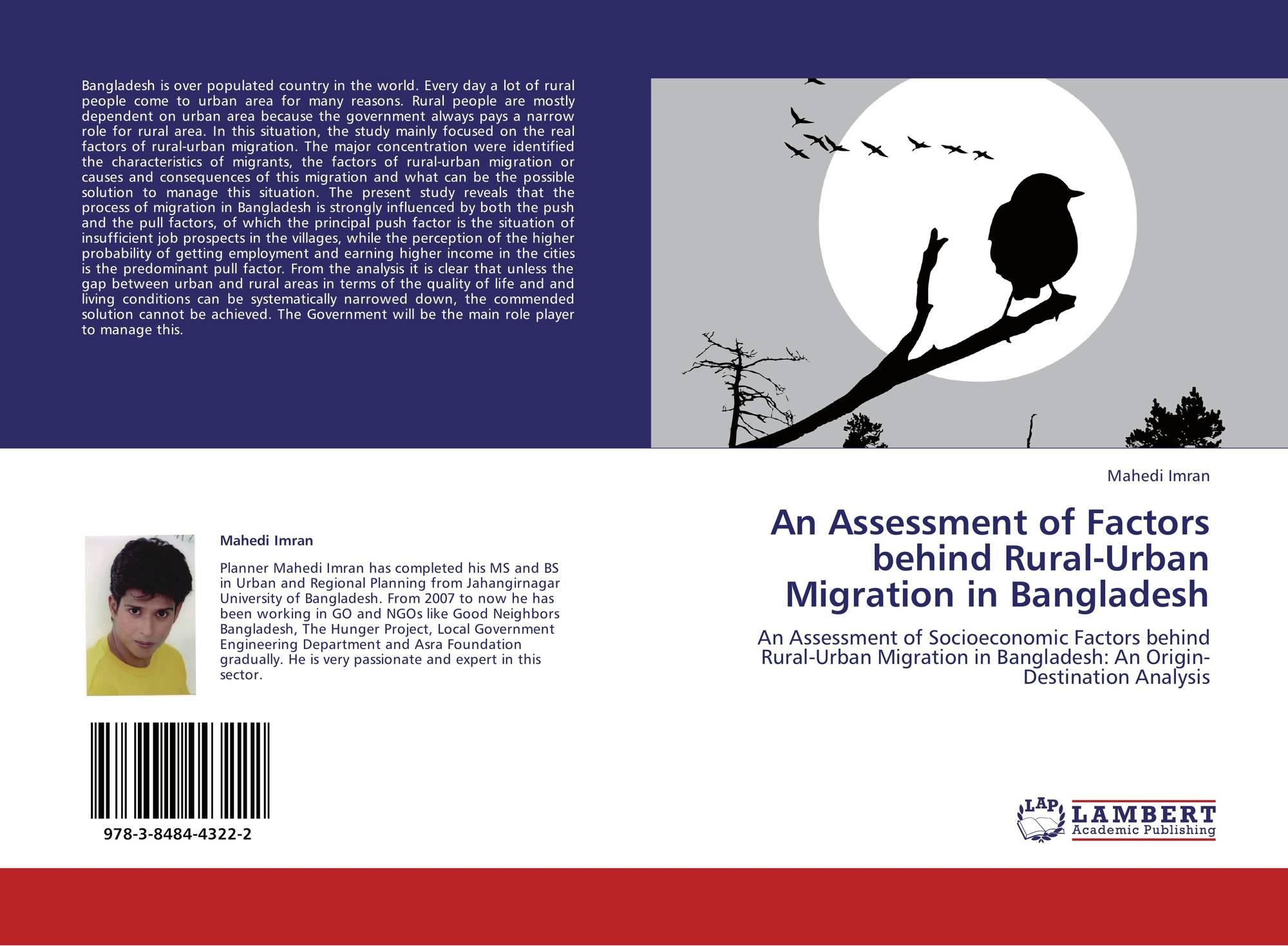 Bangladesh is over populated country in the world. Every day a lot of rural people come to urban area for many reasons. Rural people are mostly dependent on urban area because the government always pays a narrow role for rural area. In this situation, the study mainly focused on the real factors of rural-urban migration. The major concentration were identified the characteristics of migrants, the factors of rural-urban migration or causes and consequences of this migration and what can be the possible solution to manage this situation. The present study reveals that the process of migration in Bangladesh is strongly influenced by both the push and the pull factors, of which the principal push factor is the situation of insufficient job prospects in the villages, while the perception of the higher probability of getting employment and earning higher income in the cities is the predominant pull factor. From the analysis it is clear that unless the gap between urban and rural areas in terms of the quality of life and and living conditions can be systematically narrowed down, the commended solution cannot be achieved. The Government will be the main role player to manage this.

Mahedi Imran

Planner Mahedi Imran has completed his MS and BS in Urban and Regional Planning from Jahangirnagar University of Bangladesh. From 2007 to now he has been working in GO and NGOs like Good Neighbors Bangladesh, The Hunger Project, Local Government Engineering Department and Asra Foundation gradually. He is very passionate and expert in this sector.

978-3-8484-4322-2

Mahedi Imran

An Assessment of Factors behind Rural-Urban Migration in Bangladesh

An Assessment of Socioeconomic Factors behind Rural-Urban Migration in Bangladesh: An Origin-Destination Analysis

LAP LAMBERT Academic Publishing